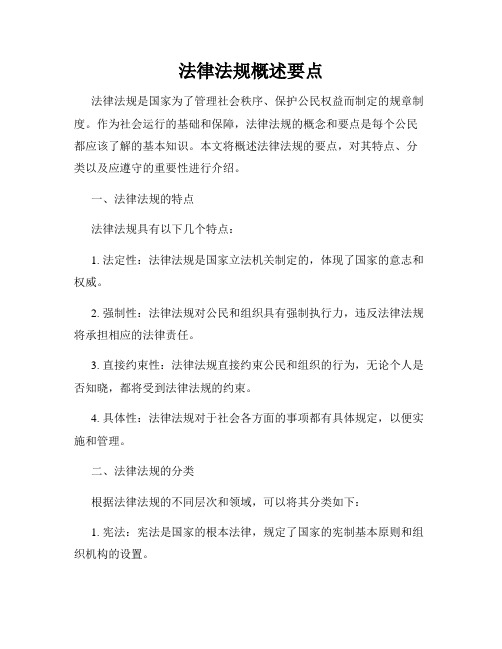 法律法规概述要点

法律法规是国家为了管理社会秩序、保护公民权益而制定的规章制度。作为社会运行的基础和保障，法律法规的概念和要点是每个公民都应该了解的基本知识。本文将概述法律法规的要点，对其特点、分类以及应遵守的重要性进行介绍。

一、法律法规的特点

法律法规具有以下几个特点：

1. 法定性：法律法规是国家立法机关制定的，体现了国家的意志和权威。

2. 强制性：法律法规对公民和组织具有强制执行力，违反法律法规将承担相应的法律责任。

3. 直接约束性：法律法规直接约束公民和组织的行为，无论个人是否知晓，都将受到法律法规的约束。

4. 具体性：法律法规对于社会各方面的事项都有具体规定，以便实施和管理。

二、法律法规的分类

根据法律法规的不同层次和领域，可以将其分类如下：

1. 宪法：宪法是国家的根本法律，规定了国家的宪制基本原则和组织机构的设置。